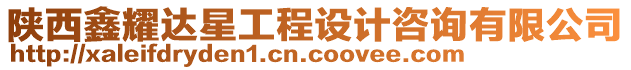 陕西鑫耀达星工程设计咨询有限公司
http://xaleifdryden1.cn.coovee.com